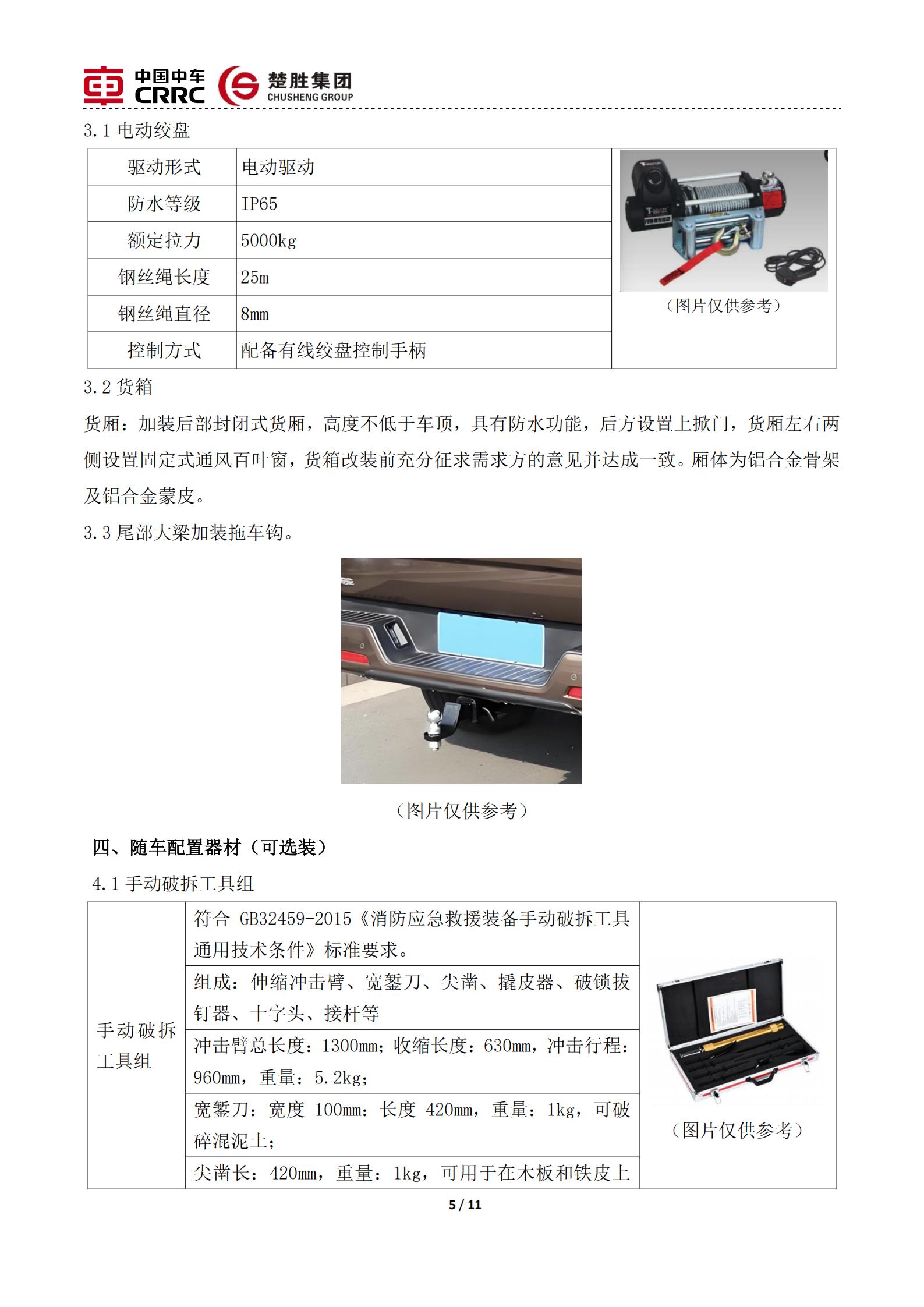 中国中车 CRRC 楚胜集团 CHUSHENG GROUP

3.1 电动绞盘

| 驱动形式 | 电动驱动 | （图片仅供参考） |
|---|---|---|
| 防水等级 | IP65 | |
| 额定拉力 | 5000kg | |
| 钢丝绳长度 | 25m | |
| 钢丝绳直径 | 8mm | |
| 控制方式 | 配备有线绞盘控制手柄 | |

3.2 货箱

货厢：加装后部封闭式货厢，高度不低于车顶，具有防水功能，后方设置上掀门，货厢左右两侧设置固定式通风百叶窗，货箱改装前充分征求需求方的意见并达成一致。厢体为铝合金骨架及铝合金蒙皮。

3.3 尾部大梁加装拖车钩。

（图片仅供参考）

四、随车配置器材（可选装）

4.1 手动破拆工具组

| 手动破拆工具组 | 符合 GB32459-2015《消防应急救援装备手动破拆工具通用技术条件》标准要求。 | （图片仅供参考） |
|---|---|---|
| | 组成：伸缩冲击臂、宽錾刀、尖凿、撬皮器、破锁拔钉器、十字头、接杆等 | |
| | 冲击臂总长度：1300mm；收缩长度：630mm，冲击行程：960mm，重量：5.2kg； | |
| | 宽錾刀：宽度 100mm：长度 420mm，重量：1kg，可破碎混泥土； | |
| | 尖凿长：420mm，重量：1kg，可用于在木板和铁皮上 | |

5 / 11